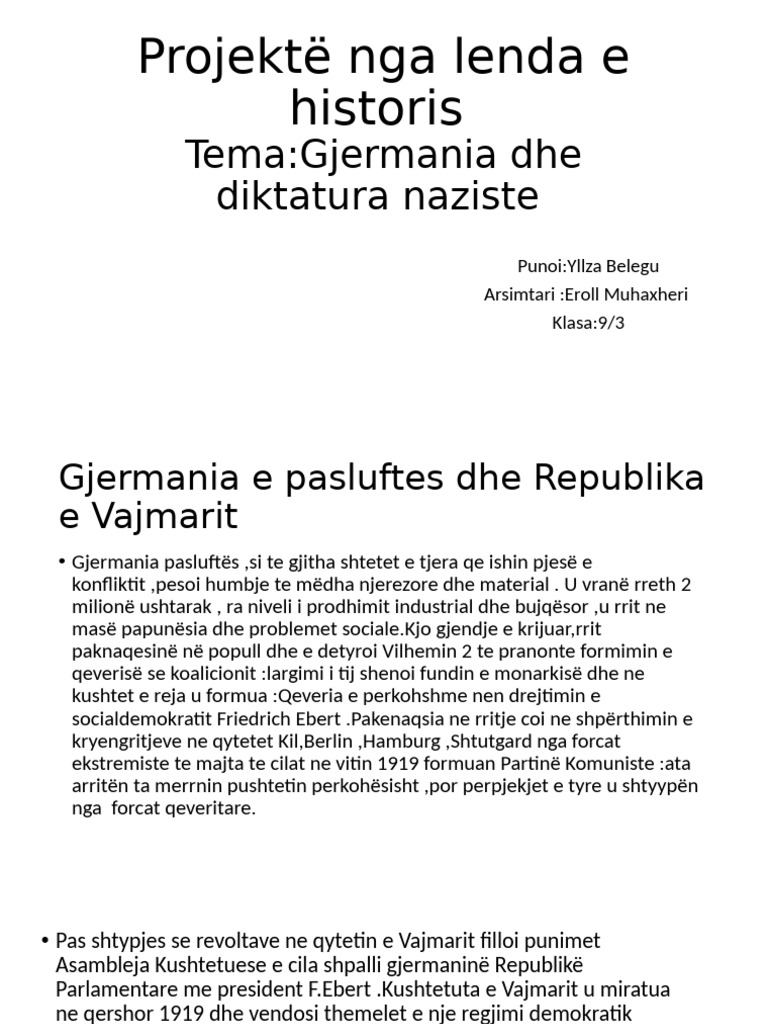 Projektë nga lenda e historis
Tema:Gjermania dhe diktatura naziste

Punoi:Yllza Belegu
Arsimtari :Eroll Muhaxheri
Klasa:9/3

Gjermania e pasluftes dhe Republika e Vajmarit

• Gjermania pasluftës ,si te gjitha shtetet e tjera qe ishin pjesë e konfliktit ,pesoi humbje te mëdha njerezore dhe material . U vranë rreth 2 milionë ushtarak , ra niveli i prodhimit industrial dhe bujqësor ,u rrit ne masë papunësia dhe problemet sociale.Kjo gjendje e krijuar,rrit paknaqesinë në popull dhe e detyroi Vilhemin 2 te pranonte formimin e qeverisë se koalicionit :largimi i tij shenoi fundin e monarkisë dhe ne kushtet e reja u formua :Qeveria e perkohshme nen drejtimin e socialdemokratit Friedrich Ebert .Pakenaqsia ne rritje coi ne shpërthimin e kryengritjeve ne qytetet Kil,Berlin ,Hamburg ,Shtutgard nga forcat ekstremiste te majta te cilat ne vitin 1919 formuan Partinë Komuniste :ata arritën ta merrnin pushtetin perkohësisht ,por perpjekjet e tyre u shtyypën nga forcat qeveritare.

• Pas shtypjes se revoltave ne qytetin e Vajmarit filloi punimet Asambleja Kushtetuese e cila shpalli gjermaninë Republikë Parlamentare me president F.Ebert .Kushtetuta e Vajmarit u miratua ne qershor 1919 dhe vendosi themelet e nje regjimi demokratik